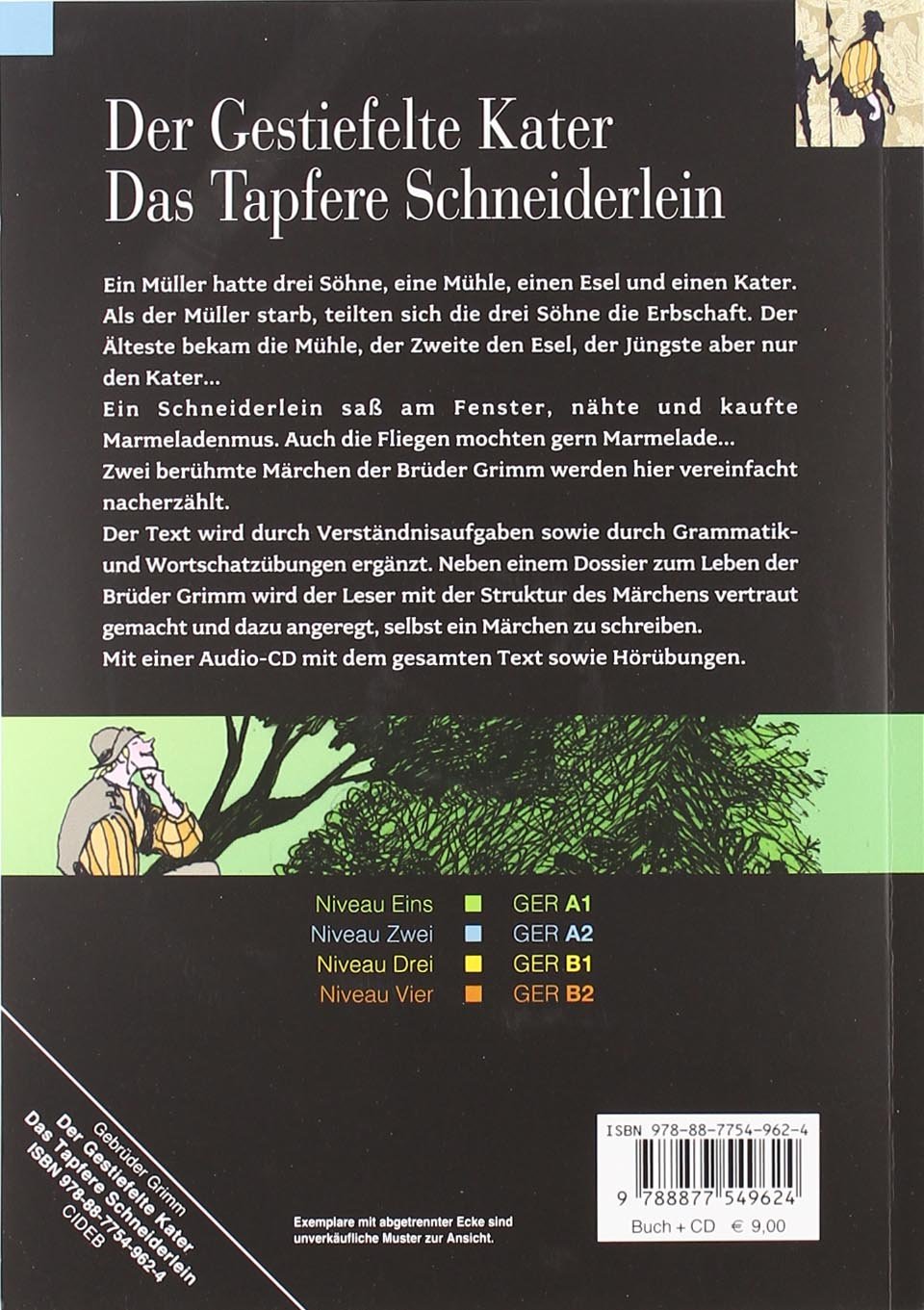 Der Gestiefelte Kater
Das Tapfere Schneiderlein

Ein Müller hatte drei Söhne, eine Mühle, einen Esel und einen Kater. Als der Müller starb, teilten sich die drei Söhne die Erbschaft. Der Älteste bekam die Mühle, der Zweite den Esel, der Jüngste aber nur den Kater...

Ein Schneiderlein saß am Fenster, nähte und kaufte Marmeladenmus. Auch die Fliegen mochten gern Marmelade...

Zwei berühmte Märchen der Brüder Grimm werden hier vereinfacht nacherzählt.

Der Text wird durch Verständnisaufgaben sowie durch Grammatik- und Wortschatzübungen ergänzt. Neben einem Dossier zum Leben der Brüder Grimm wird der Leser mit der Struktur des Märchens vertraut gemacht und dazu angeregt, selbst ein Märchen zu schreiben.

Mit einer Audio-CD mit dem gesamten Text sowie Hörübungen.

Niveau Eins GER A1
Niveau Zwei GER A2
Niveau Drei GER B1
Niveau Vier GER B2

Gebrüder Grimm
Der Gestiefelte Kater
Das Tapfere Schneiderlein
ISBN 978-88-7754-962-4
CIDEB

Exemplare mit abgetrennter Ecke sind unverkäufliche Muster zur Ansicht.

ISBN 978-88-7754-962-4
9 788877 549624
Buch + CD € 9,00